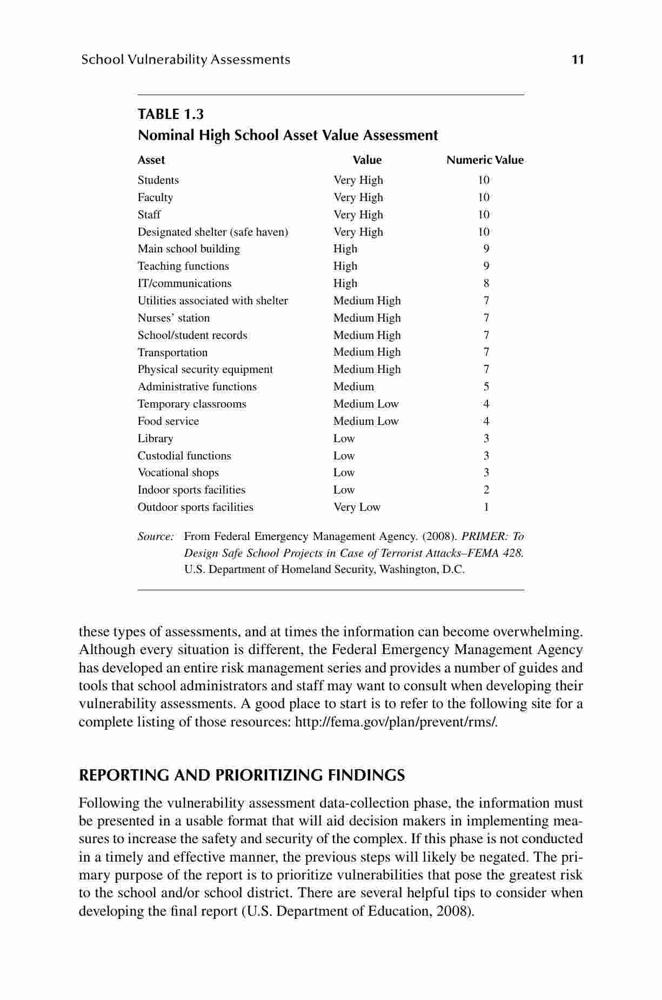 School Vulnerability Assessments 11

TABLE 1.3
Nominal High School Asset Value Assessment

| Asset | Value | Numeric Value |
|---|---|---|
| Students | Very High | 10 |
| Faculty | Very High | 10 |
| Staff | Very High | 10 |
| Designated shelter (safe haven) | Very High | 10 |
| Main school building | High | 9 |
| Teaching functions | High | 9 |
| IT/communications | High | 8 |
| Utilities associated with shelter | Medium High | 7 |
| Nurses' station | Medium High | 7 |
| School/student records | Medium High | 7 |
| Transportation | Medium High | 7 |
| Physical security equipment | Medium High | 7 |
| Administrative functions | Medium | 5 |
| Temporary classrooms | Medium Low | 4 |
| Food service | Medium Low | 4 |
| Library | Low | 3 |
| Custodial functions | Low | 3 |
| Vocational shops | Low | 3 |
| Indoor sports facilities | Low | 2 |
| Outdoor sports facilities | Very Low | 1 |

Source: From Federal Emergency Management Agency. (2008). PRIMER: To Design Safe School Projects in Case of Terrorist Attacks–FEMA 428. U.S. Department of Homeland Security, Washington, D.C.

these types of assessments, and at times the information can become overwhelming. Although every situation is different, the Federal Emergency Management Agency has developed an entire risk management series and provides a number of guides and tools that school administrators and staff may want to consult when developing their vulnerability assessments. A good place to start is to refer to the following site for a complete listing of those resources: http://fema.gov/plan/prevent/rms/.

REPORTING AND PRIORITIZING FINDINGS

Following the vulnerability assessment data-collection phase, the information must be presented in a usable format that will aid decision makers in implementing measures to increase the safety and security of the complex. If this phase is not conducted in a timely and effective manner, the previous steps will likely be negated. The primary purpose of the report is to prioritize vulnerabilities that pose the greatest risk to the school and/or school district. There are several helpful tips to consider when developing the final report (U.S. Department of Education, 2008).